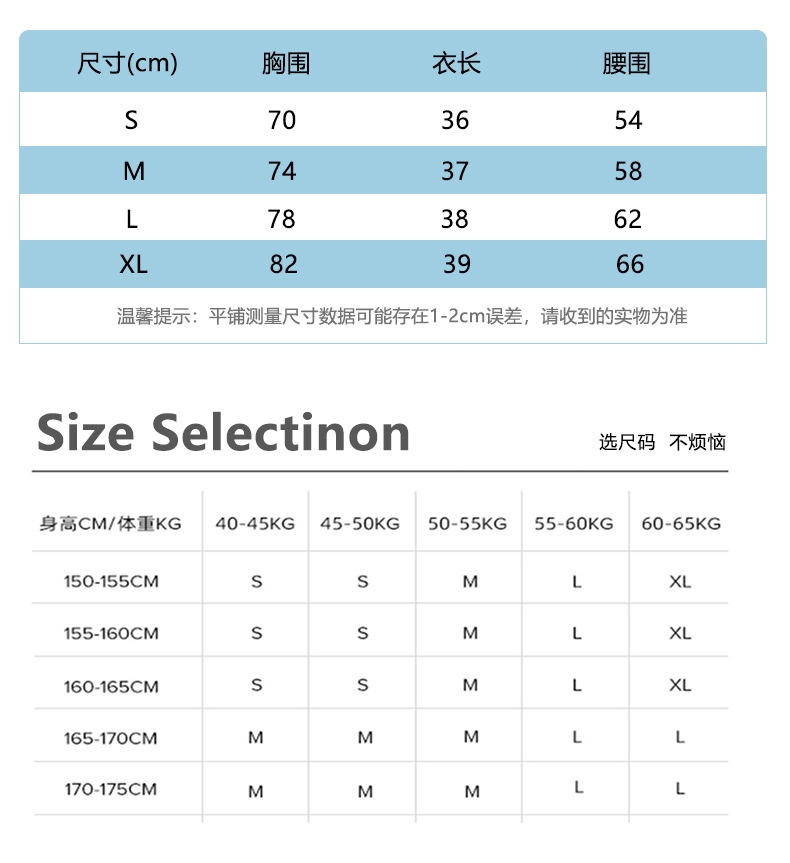 | 尺寸(cm) | 胸围 | 衣长 | 腰围 |
|---|---|---|---|
| S | 70 | 36 | 54 |
| M | 74 | 37 | 58 |
| L | 78 | 38 | 62 |
| XL | 82 | 39 | 66 |

温馨提示：平铺测量尺寸数据可能存在1-2cm误差，请收到的实物为准

Size Selectinon

选尺码 不烦恼

| 身高CM/体重KG | 40-45KG | 45-50KG | 50-55KG | 55-60KG | 60-65KG |
|---|---|---|---|---|---|
| 150-155CM | S | S | M | L | XL |
| 155-160CM | S | S | M | L | XL |
| 160-165CM | S | S | M | L | XL |
| 165-170CM | M | M | M | L | L |
| 170-175CM | M | M | M | L | L |